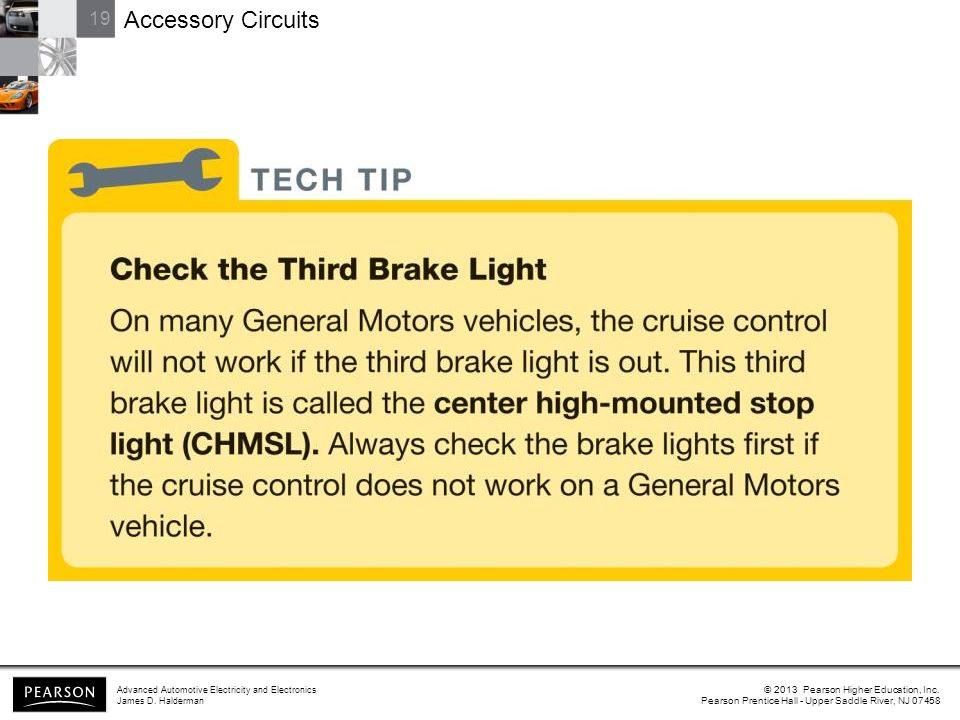 19 Accessory Circuits

TECH TIP

Check the Third Brake Light

On many General Motors vehicles, the cruise control will not work if the third brake light is out. This third brake light is called the center high-mounted stop light (CHMSL). Always check the brake lights first if the cruise control does not work on a General Motors vehicle.

PEARSON

Advanced Automotive Electricity and Electronics
James D. Halderman

© 2013 Pearson Higher Education, Inc.
Pearson Prentice Hall - Upper Saddle River, NJ 07458